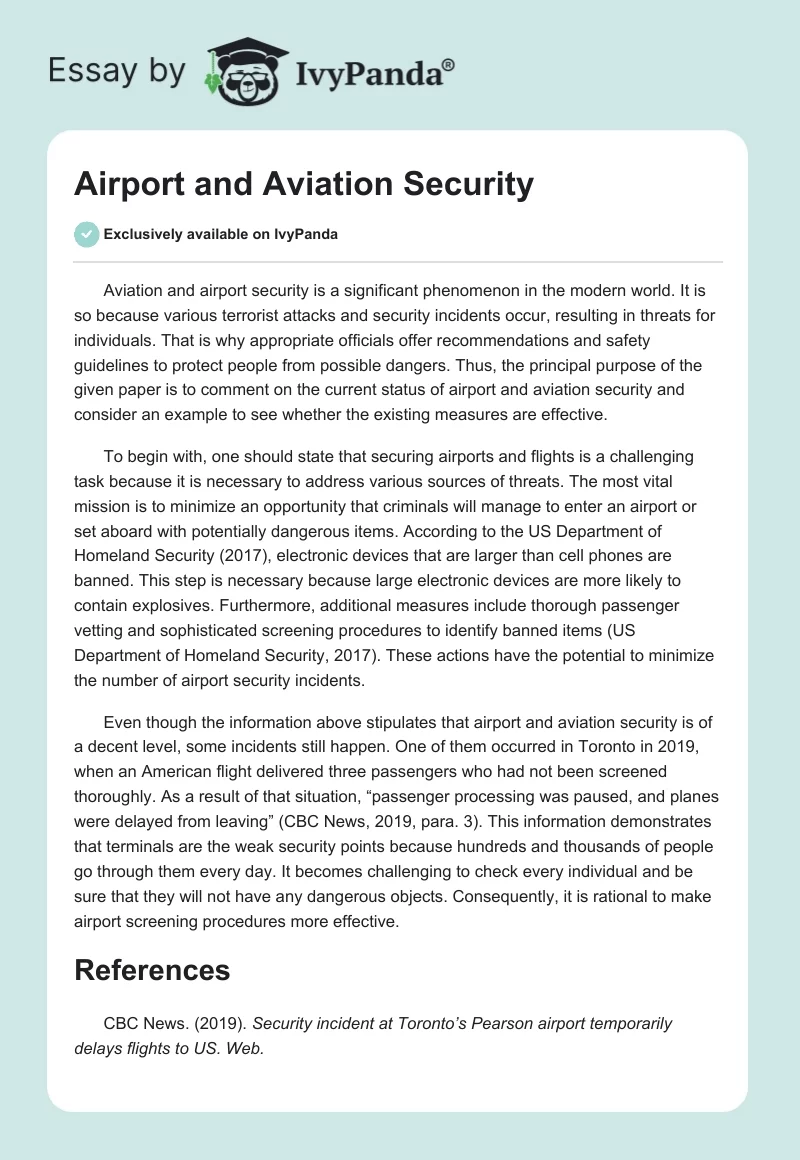 Essay by IvyPanda®

Airport and Aviation Security

Exclusively available on IvyPanda

Aviation and airport security is a significant phenomenon in the modern world. It is so because various terrorist attacks and security incidents occur, resulting in threats for individuals. That is why appropriate officials offer recommendations and safety guidelines to protect people from possible dangers. Thus, the principal purpose of the given paper is to comment on the current status of airport and aviation security and consider an example to see whether the existing measures are effective.

To begin with, one should state that securing airports and flights is a challenging task because it is necessary to address various sources of threats. The most vital mission is to minimize an opportunity that criminals will manage to enter an airport or set aboard with potentially dangerous items. According to the US Department of Homeland Security (2017), electronic devices that are larger than cell phones are banned. This step is necessary because large electronic devices are more likely to contain explosives. Furthermore, additional measures include thorough passenger vetting and sophisticated screening procedures to identify banned items (US Department of Homeland Security, 2017). These actions have the potential to minimize the number of airport security incidents.

Even though the information above stipulates that airport and aviation security is of a decent level, some incidents still happen. One of them occurred in Toronto in 2019, when an American flight delivered three passengers who had not been screened thoroughly. As a result of that situation, “passenger processing was paused, and planes were delayed from leaving” (CBC News, 2019, para. 3). This information demonstrates that terminals are the weak security points because hundreds and thousands of people go through them every day. It becomes challenging to check every individual and be sure that they will not have any dangerous objects. Consequently, it is rational to make airport screening procedures more effective.

References

CBC News. (2019). Security incident at Toronto’s Pearson airport temporarily delays flights to US. Web.